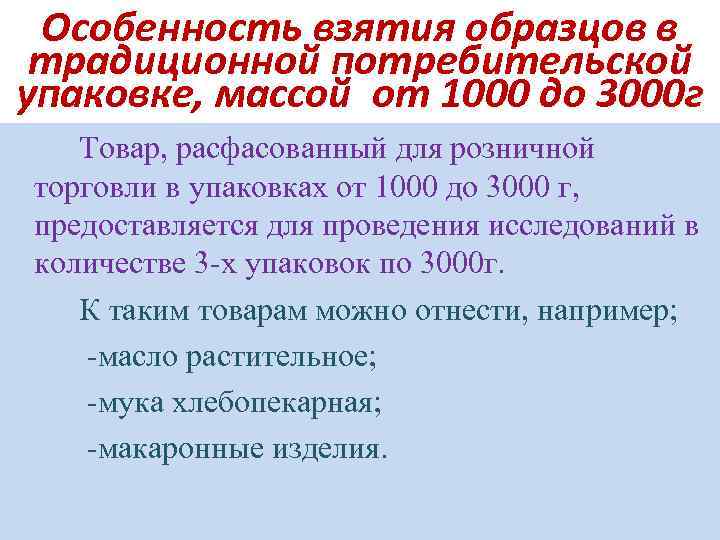 Особенность взятия образцов в традиционной потребительской упаковке, массой от 1000 до 3000г

Товар, расфасованный для розничной торговли в упаковках от 1000 до 3000 г, предоставляется для проведения исследований в количестве 3-х упаковок по 3000г.

К таким товарам можно отнести, например;

-масло растительное;

-мука хлебопекарная;

-макаронные изделия.